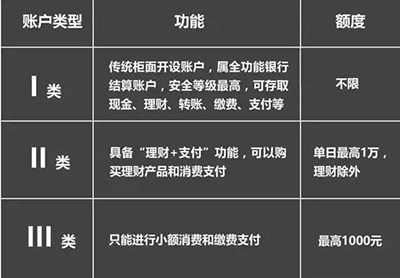 | 账户类型 | 功能 | 额度 |
|---|---|---|
| I 类 | 传统柜面开设账户，属全功能银行结算账户，安全等级最高，可存取现金、理财、转账、缴费、支付等 | 不限 |
| II 类 | 具备“理财+支付”功能，可以购买理财产品和消费支付 | 单日最高1万，理财除外 |
| III 类 | 只能进行小额消费和缴费支付 | 最高1000元 |